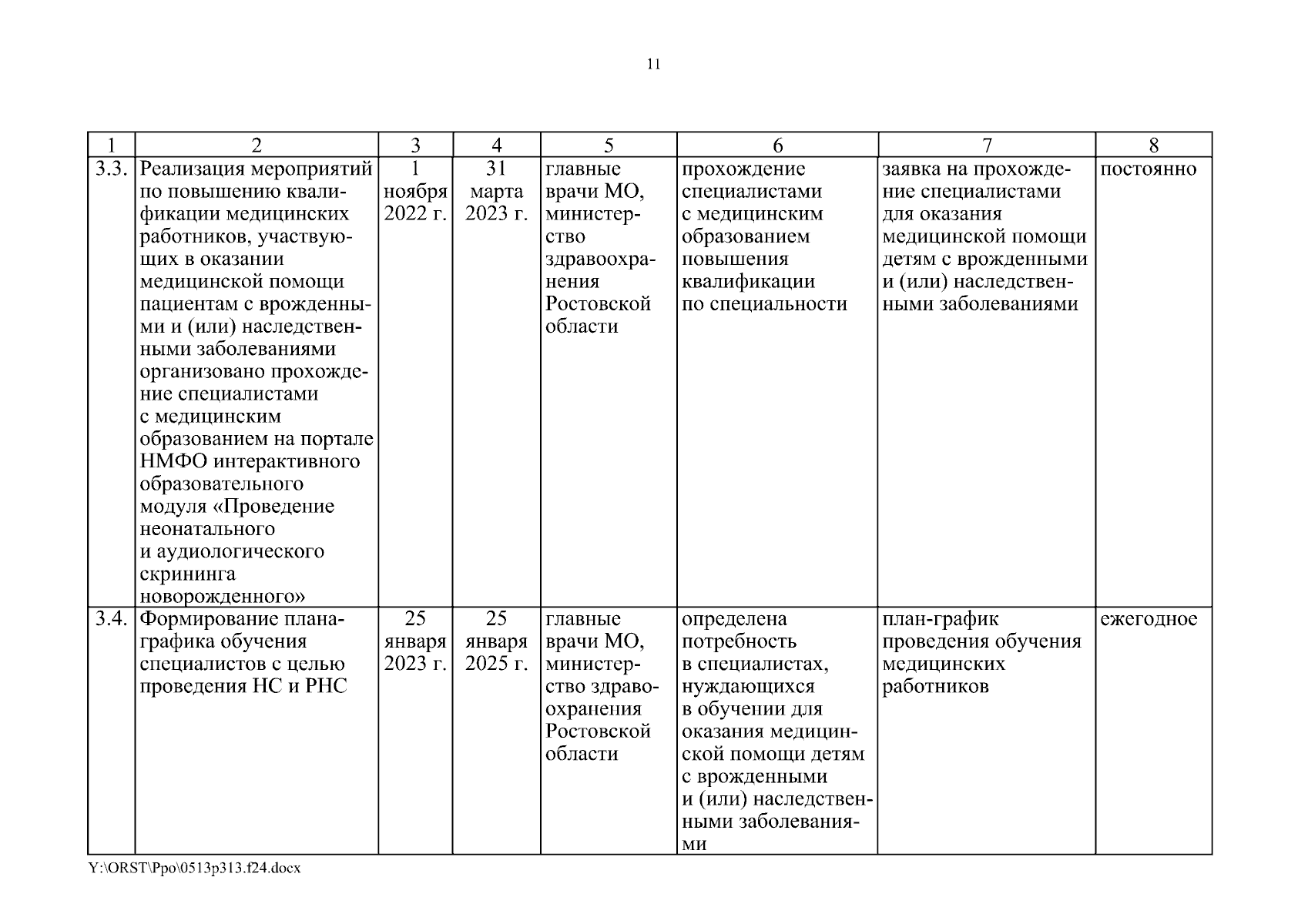 11

| 1 | 2 | 3 | 4 | 5 | 6 | 7 | 8 |
|---|---|---|---|---|---|---|---|
| 3.3. | Реализация мероприятий по повышению квалификации медицинских работников, участвующих в оказании медицинской помощи пациентам с врожденными и (или) наследственными заболеваниями организовано прохождение специалистами с медицинским образованием на портале НМФО интерактивного образовательного модуля «Проведение неонатального и аудиологического скрининга новорожденного» | 1 ноября 2022 г. | 31 марта 2023 г. | главные врачи МО, министерство здравоохранения Ростовской области | прохождение специалистами с медицинским образованием повышения квалификации по специальности | заявка на прохождение специалистами для оказания медицинской помощи детям с врожденными и (или) наследственными заболеваниями | постоянно |
| 3.4. | Формирование плана-графика обучения специалистов с целью проведения НС и РНС | 25 января 2023 г. | 25 января 2025 г. | главные врачи МО, министерство здравоохранения Ростовской области | определена потребность в специалистах, нуждающихся в обучении для оказания медицинской помощи детям с врожденными и (или) наследственными заболеваниями | план-график проведения обучения медицинских работников | ежегодное |

Y:\ORST\Ppo\0513p313.f24.docx